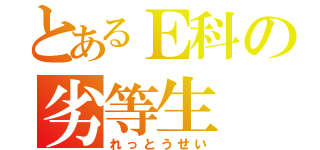 とあるE科の
劣等生
れっとうせい